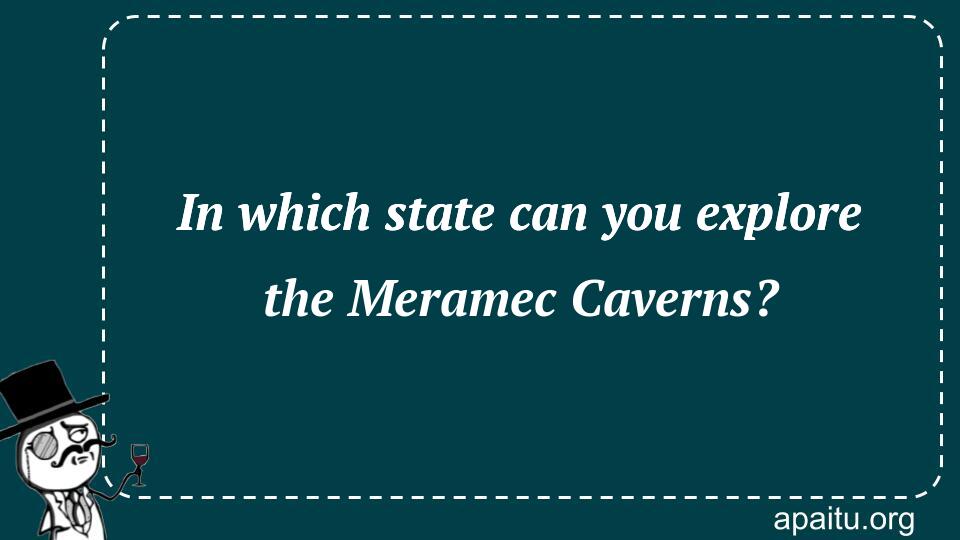 In which state can you explore the Meramec Caverns?

apaitu.org